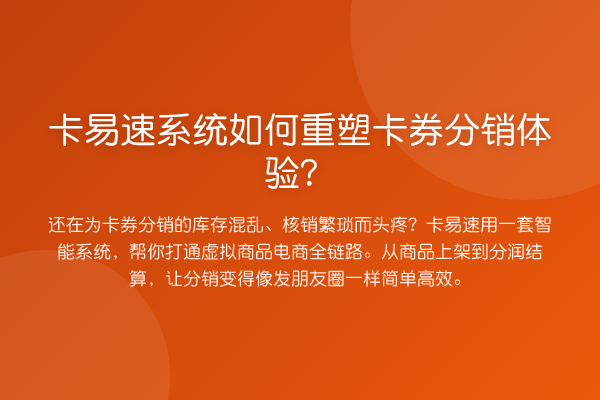 卡易速系统如何重塑卡券分销体验？

还在为卡券分销的库存混乱、核销繁琐而头疼？卡易速用一套智能系统，帮你打通虚拟商品电商全链路。从商品上架到分润结算，让分销变得像发朋友圈一样简单高效。